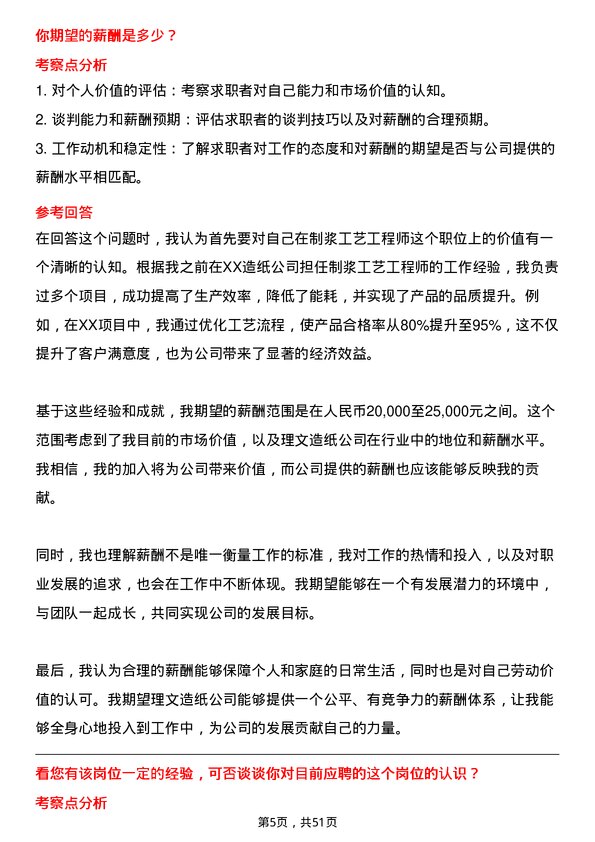 你期望的薪酬是多少？

考察点分析

1. 对个人价值的评估：考察求职者对自己能力和市场价值的认知。

2. 谈判能力和薪酬预期：评估求职者的谈判技巧以及对薪酬的合理预期。

3. 工作动机和稳定性：了解求职者对工作的态度和对薪酬的期望是否与公司提供的薪酬水平相匹配。

参考回答

在回答这个问题时，我认为首先要对自己在制浆工艺工程师这个职位上的价值有一个清晰的认知。根据我之前在XX造纸公司担任制浆工艺工程师的工作经验，我负责过多个项目，成功提高了生产效率，降低了能耗，并实现了产品的品质提升。例如，在XX项目中，我通过优化工艺流程，使产品合格率从80%提升至95%，这不仅提升了客户满意度，也为公司带来了显著的经济效益。

基于这些经验和成就，我期望的薪酬范围是在人民币20,000至25,000元之间。这个范围考虑到了我目前的市场价值，以及理文造纸公司在行业中的地位和薪酬水平。我相信，我的加入将为公司带来价值，而公司提供的薪酬也应该能够反映我的贡献。

同时，我也理解薪酬不是唯一衡量工作的标准，我对工作的热情和投入，以及对职业发展的追求，也会在工作中不断体现。我期望能够在一个有发展潜力的环境中，与团队一起成长，共同实现公司的发展目标。

最后，我认为合理的薪酬能够保障个人和家庭的日常生活，同时也是对自己劳动价值的认可。我期望理文造纸公司能够提供一个公平、有竞争力的薪酬体系，让我能够全身心地投入到工作中，为公司的发展贡献自己的力量。

看您有该岗位一定的经验，可否谈谈你对目前应聘的这个岗位的认识？

考察点分析

第5页，共51页